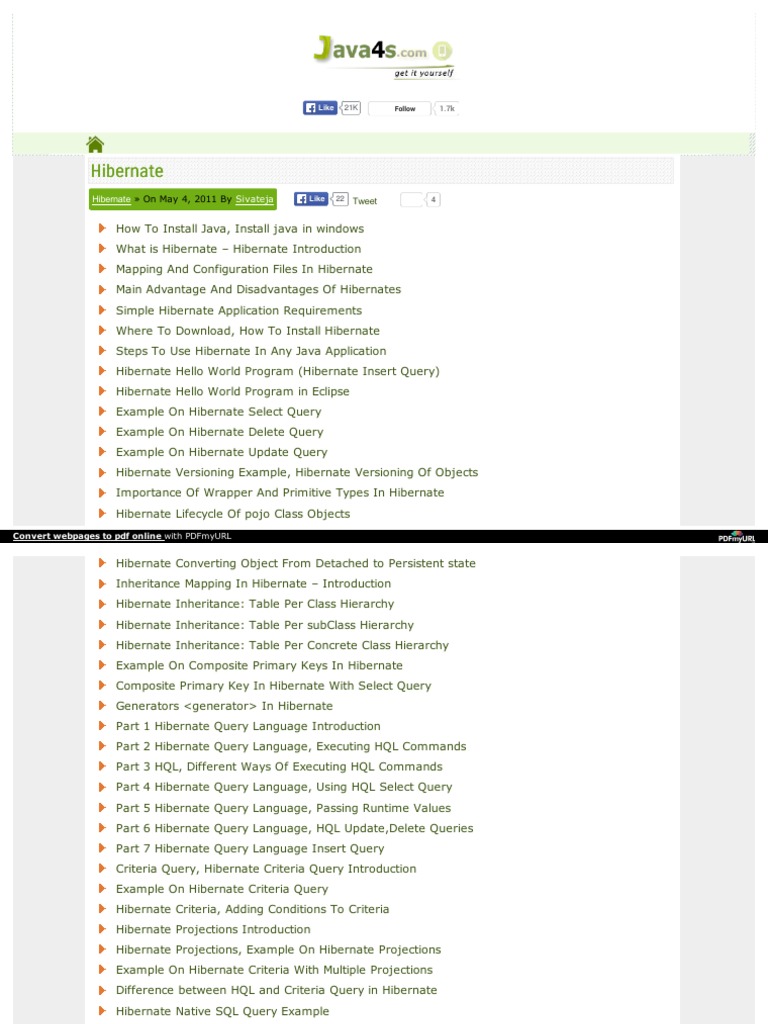 Java4s.com
get it yourself

Like 21K Follow 1.7k

Hibernate

Hibernate » On May 4, 2011 By Sivateja Like 22 Tweet 4

How To Install Java, Install java in windows
What is Hibernate – Hibernate Introduction
Mapping And Configuration Files In Hibernate
Main Advantage And Disadvantages Of Hibernates
Simple Hibernate Application Requirements
Where To Download, How To Install Hibernate
Steps To Use Hibernate In Any Java Application
Hibernate Hello World Program (Hibernate Insert Query)
Hibernate Hello World Program in Eclipse
Example On Hibernate Select Query
Example On Hibernate Delete Query
Example On Hibernate Update Query
Hibernate Versioning Example, Hibernate Versioning Of Objects
Importance Of Wrapper And Primitive Types In Hibernate
Hibernate Lifecycle Of pojo Class Objects

Convert webpages to pdf online with PDFmyURL PDFmyURL

Hibernate Converting Object From Detached to Persistent state
Inheritance Mapping In Hibernate – Introduction
Hibernate Inheritance: Table Per Class Hierarchy
Hibernate Inheritance: Table Per subClass Hierarchy
Hibernate Inheritance: Table Per Concrete Class Hierarchy
Example On Composite Primary Keys In Hibernate
Composite Primary Key In Hibernate With Select Query
Generators <generator> In Hibernate
Part 1 Hibernate Query Language Introduction
Part 2 Hibernate Query Language, Executing HQL Commands
Part 3 HQL, Different Ways Of Executing HQL Commands
Part 4 Hibernate Query Language, Using HQL Select Query
Part 5 Hibernate Query Language, Passing Runtime Values
Part 6 Hibernate Query Language, HQL Update,Delete Queries
Part 7 Hibernate Query Language Insert Query
Criteria Query, Hibernate Criteria Query Introduction
Example On Hibernate Criteria Query
Hibernate Criteria, Adding Conditions To Criteria
Hibernate Projections Introduction
Hibernate Projections, Example On Hibernate Projections
Example On Hibernate Criteria With Multiple Projections
Difference between HQL and Criteria Query in Hibernate
Hibernate Native SQL Query Example